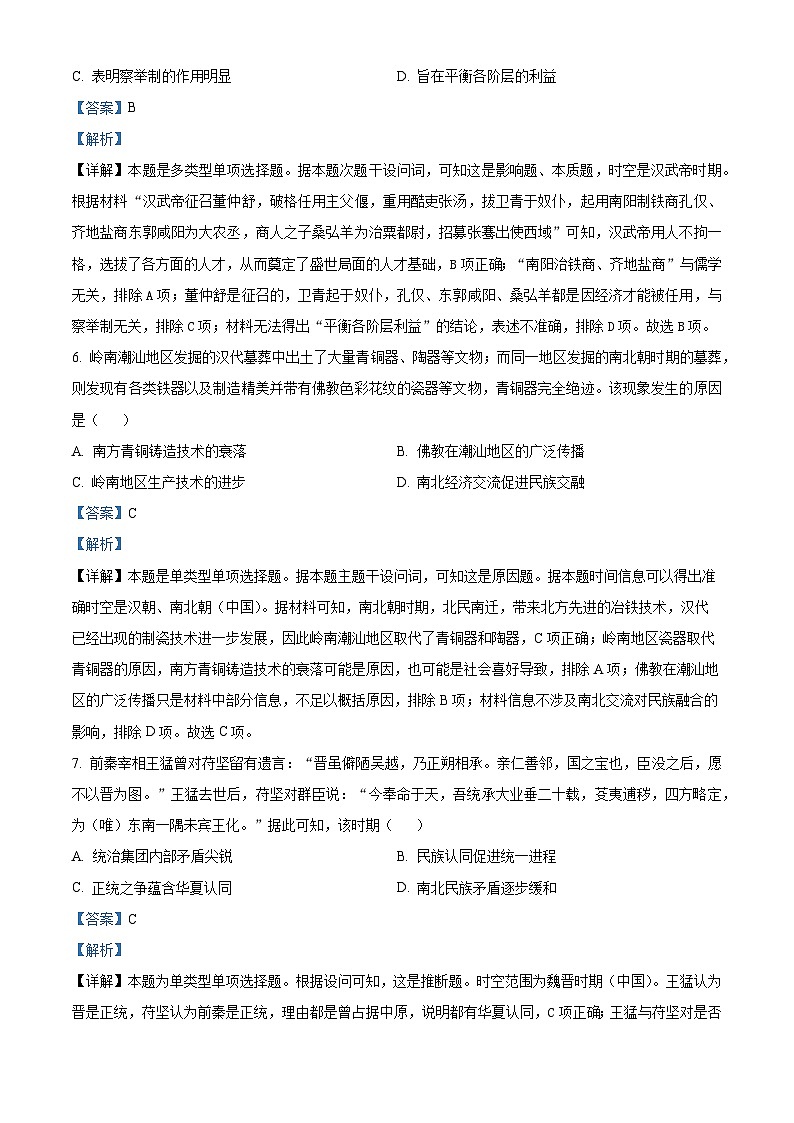 C. 表明察举制的作用明显

D. 旨在平衡各阶层的利益

【答案】B

【解析】

【详解】本题是多类型单项选择题。据本题次题干设问词，可知这是影响题、本质题，时空是汉武帝时期。根据材料“汉武帝征召董仲舒，破格任用主父偃，重用酷吏张汤，拔卫青于奴仆，起用南阳制铁商孔仅、齐地盐商东郭咸阳为大农丞，商人之子桑弘羊为治粟都尉，招募张骞出使西域”可知，汉武帝用人不拘一格，选拔了各方面的人才，从而奠定了盛世局面的人才基础，B项正确；“南阳冶铁商、齐地盐商”与儒学无关，排除A项；董仲舒是征召的，卫青起于奴仆，孔仅、东郭咸阳、桑弘羊都是因经济才能被任用，与察举制无关，排除C项；材料无法得出“平衡各阶层利益”的结论，表述不准确，排除D项。故选B项。

6. 岭南潮汕地区发掘的汉代墓葬中出土了大量青铜器、陶器等文物；而同一地区发掘的南北朝时期的墓葬，则发现有各类铁器以及制造精美并带有佛教色彩花纹的瓷器等文物，青铜器完全绝迹。该现象发生的原因是（　　）

A. 南方青铜铸造技术的衰落

B. 佛教在潮汕地区的广泛传播

C. 岭南地区生产技术的进步

D. 南北经济交流促进民族交融

【答案】C

【解析】

【详解】本题是单类型单项选择题。据本题主题干设问词，可知这是原因题。据本题时间信息可以得出准确时空是汉朝、南北朝（中国）。据材料可知，南北朝时期，北民南迁，带来北方先进的冶铁技术，汉代已经出现的制瓷技术进一步发展，因此岭南潮汕地区取代了青铜器和陶器，C项正确；岭南地区瓷器取代青铜器的原因，南方青铜铸造技术的衰落可能是原因，也可能是社会喜好导致，排除A项；佛教在潮汕地区的广泛传播只是材料中部分信息，不足以概括原因，排除B项；材料信息不涉及南北交流对民族融合的影响，排除D项。故选C项。

7. 前秦宰相王猛曾对苻坚留有遗言：“晋虽僻陋吴越，乃正朔相承。亲仁善邻，国之宝也，臣没之后，愿不以晋为图。”王猛去世后，苻坚对群臣说：“今奉命于天，吾统承大业垂二十载，芟夷逋秽，四方略定，为（唯）东南一隅未宾王化。”据此可知，该时期（　　）

A. 统治集团内部矛盾尖锐

B. 民族认同促进统一进程

C. 正统之争蕴含华夏认同

D. 南北民族矛盾逐步缓和

【答案】C

【解析】

【详解】本题为单类型单项选择题。根据设问可知，这是推断题。时空范围为魏晋时期（中国）。王猛认为晋是正统，苻坚认为前秦是正统，理由都是曾占据中原，说明都有华夏认同，C项正确；王猛与苻坚对是否